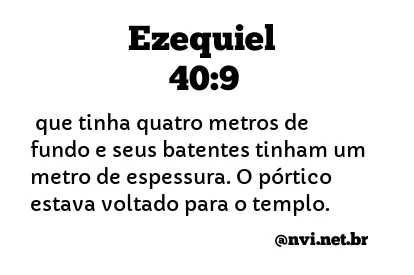 Ezequiel
40:9

que tinha quatro metros de fundo e seus batentes tinham um metro de espessura. O pórtico estava voltado para o templo.

@nvi.net.br